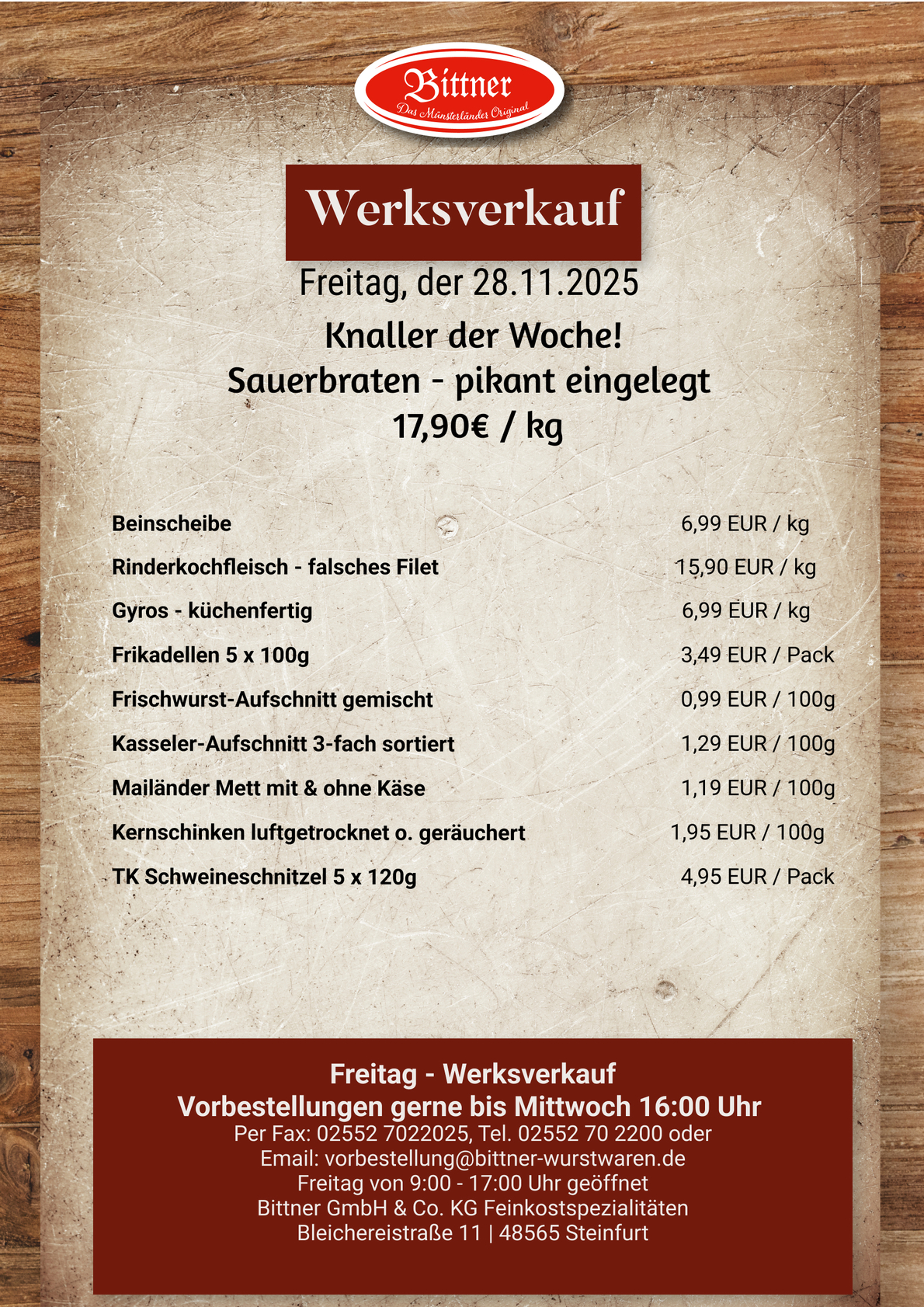 Bittner
Das Münsterländer Original

Werksverkauf

Freitag, der 28.11.2025

Knaller der Woche!
Sauerbraten - pikant eingelegt
17,90€ / kg

| | |
|---|---|
| Beinscheibe | 6,99 EUR / kg |
| Rinderkochfleisch - falsches Filet | 15,90 EUR / kg |
| Gyros - küchenfertig | 6,99 EUR / kg |
| Frikadellen 5 x 100g | 3,49 EUR / Pack |
| Frischwurst-Aufschnitt gemischt | 0,99 EUR / 100g |
| Kasseler-Aufschnitt 3-fach sortiert | 1,29 EUR / 100g |
| Mailänder Mett mit & ohne Käse | 1,19 EUR / 100g |
| Kernschinken luftgetrocknet o. geräuchert | 1,95 EUR / 100g |
| TK Schweineschnitzel 5 x 120g | 4,95 EUR / Pack |

Freitag - Werksverkauf
Vorbestellungen gerne bis Mittwoch 16:00 Uhr
Per Fax: 02552 7022025, Tel. 02552 70 2200 oder
Email: vorbestellung@bittner-wurstwaren.de
Freitag von 9:00 - 17:00 Uhr geöffnet
Bittner GmbH & Co. KG Feinkostspezialitäten
Bleichereistraße 11 | 48565 Steinfurt